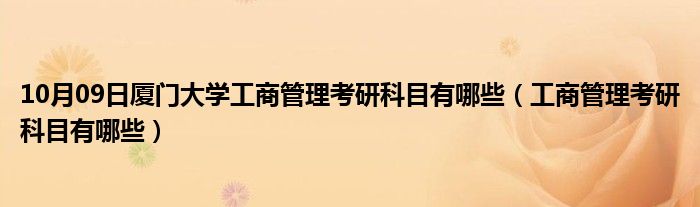 10月09日厦门大学工商管理考研科目有哪些（工商管理考研科目有哪些）